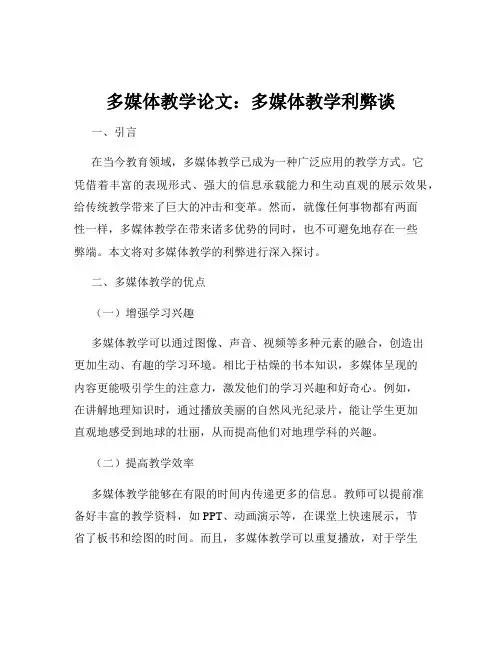 多媒体教学论文：多媒体教学利弊谈

一、引言

在当今教育领域，多媒体教学已成为一种广泛应用的教学方式。它凭借着丰富的表现形式、强大的信息承载能力和生动直观的展示效果，给传统教学带来了巨大的冲击和变革。然而，就像任何事物都有两面性一样，多媒体教学在带来诸多优势的同时，也不可避免地存在一些弊端。本文将对多媒体教学的利弊进行深入探讨。

二、多媒体教学的优点

（一）增强学习兴趣

多媒体教学可以通过图像、声音、视频等多种元素的融合，创造出更加生动、有趣的学习环境。相比于枯燥的书本知识，多媒体呈现的内容更能吸引学生的注意力，激发他们的学习兴趣和好奇心。例如，在讲解地理知识时，通过播放美丽的自然风光纪录片，能让学生更加直观地感受到地球的壮丽，从而提高他们对地理学科的兴趣。

（二）提高教学效率

多媒体教学能够在有限的时间内传递更多的信息。教师可以提前准备好丰富的教学资料，如 PPT、动画演示等，在课堂上快速展示，节省了板书和绘图的时间。而且，多媒体教学可以重复播放，对于学生